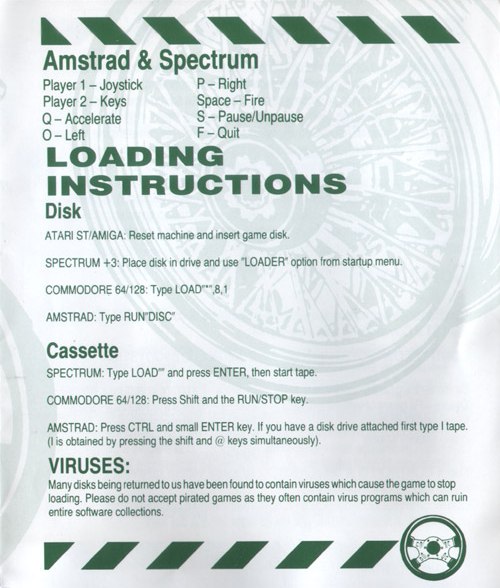 Amstrad & Spectrum

Player 1 – Joystick
Player 2 – Keys
Q – Accelerate
O – Left

P – Right
Space – Fire
S – Pause/Unpause
F – Quit

LOADING INSTRUCTIONS

Disk

ATARI ST/AMIGA: Reset machine and insert game disk.

SPECTRUM +3: Place disk in drive and use "LOADER" option from startup menu.

COMMODORE 64/128: Type LOAD"*",8,1

AMSTRAD: Type RUN"DISC"

Cassette

SPECTRUM: Type LOAD"" and press ENTER, then start tape.

COMMODORE 64/128: Press Shift and the RUN/STOP key.

AMSTRAD: Press CTRL and small ENTER key. If you have a disk drive attached first type I tape. (I is obtained by pressing the shift and @ keys simultaneously).

VIRUSES:

Many disks being returned to us have been found to contain viruses which cause the game to stop loading. Please do not accept pirated games as they often contain virus programs which can ruin entire software collections.